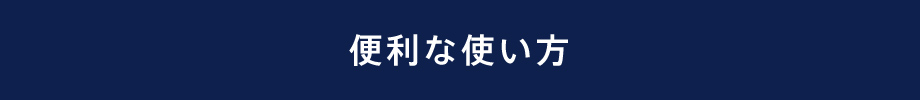 便利な使い方